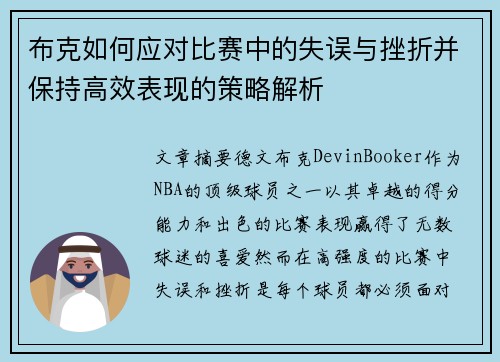 布克如何应对比赛中的失误与挫折并保持高效表现的策略解析

文章摘要德文布克DevinBooker作为NBA的顶级球员之一以其卓越的得分能力和出色的比赛表现赢得了无数球迷的喜爱然而在高强度的比赛中失误和挫折是每个球员都必须面对